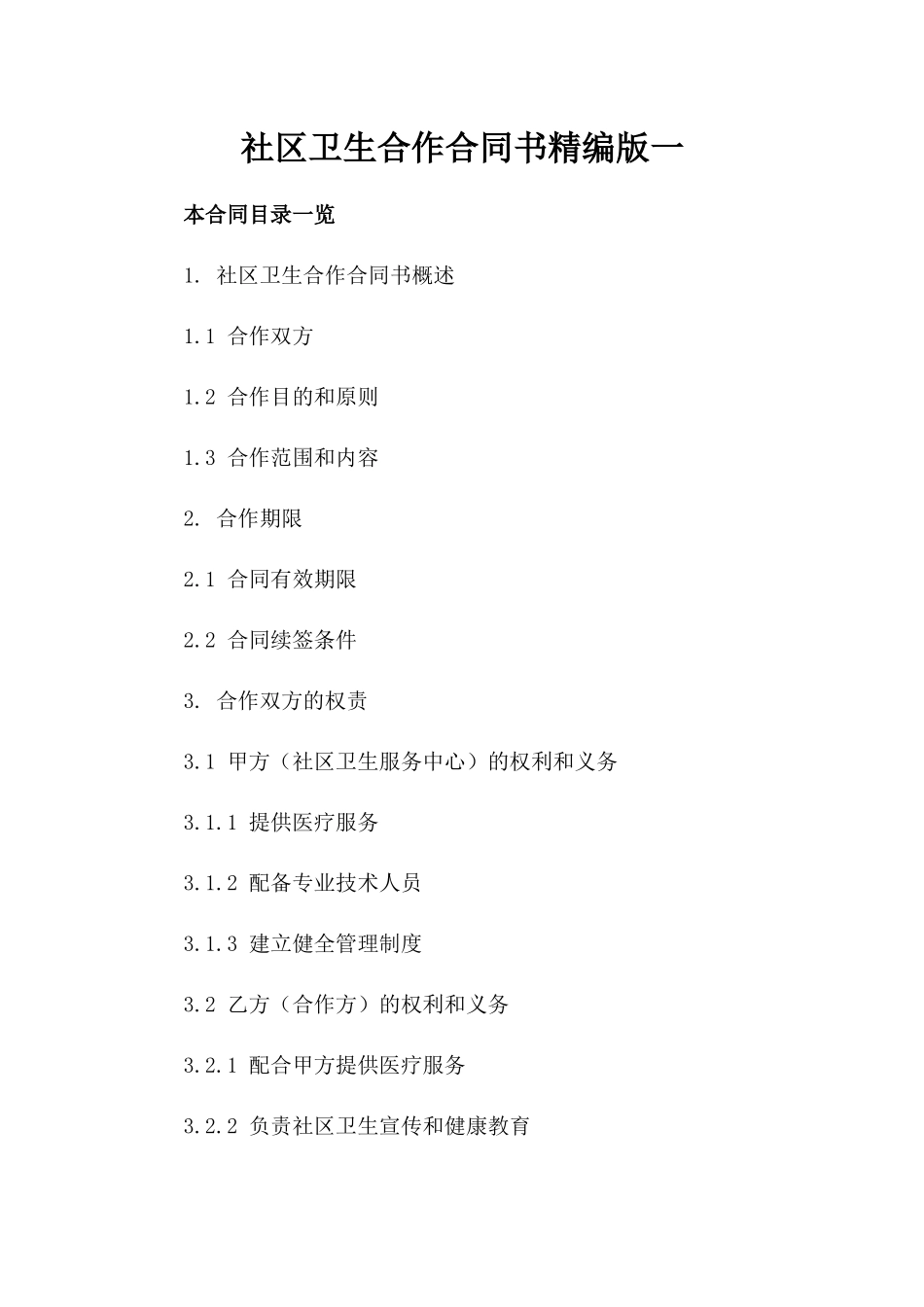 社区卫生合作合同书精编版一

本合同目录一览

1. 社区卫生合作合同书概述

1.1 合作双方

1.2 合作目的和原则

1.3 合作范围和内容

2. 合作期限

2.1 合同有效期限

2.2 合同续签条件

3. 合作双方的权责

3.1 甲方（社区卫生服务中心）的权利和义务

3.1.1 提供医疗服务

3.1.2 配备专业技术人员

3.1.3 建立健全管理制度

3.2 乙方（合作方）的权利和义务

3.2.1 配合甲方提供医疗服务

3.2.2 负责社区卫生宣传和健康教育